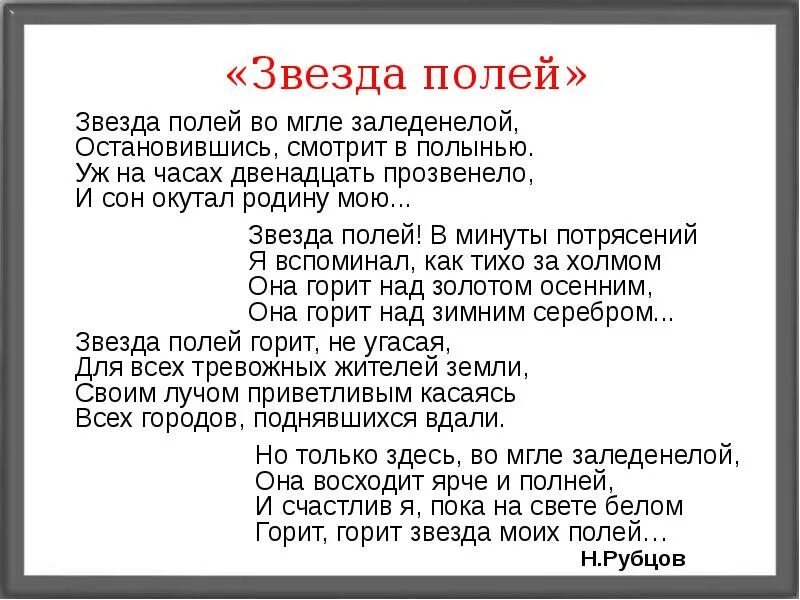 «Звезда полей»

Звезда полей во мгле заледенелой,
Остановившись, смотрит в полынью.
Уж на часах двенадцать прозвенело,
И сон окутал родину мою...

Звезда полей! В минуты потрясений
Я вспоминал, как тихо за холмом
Она горит над золотом осенним,
Она горит над зимним серебром...

Звезда полей горит, не угасая,
Для всех тревожных жителей земли,
Своим лучом приветливым касаясь
Всех городов, поднявшихся вдали.

Но только здесь, во мгле заледенелой,
Она восходит ярче и полней,
И счастлив я, пока на свете белом
Горит, горит звезда моих полей…

Н.Рубцов